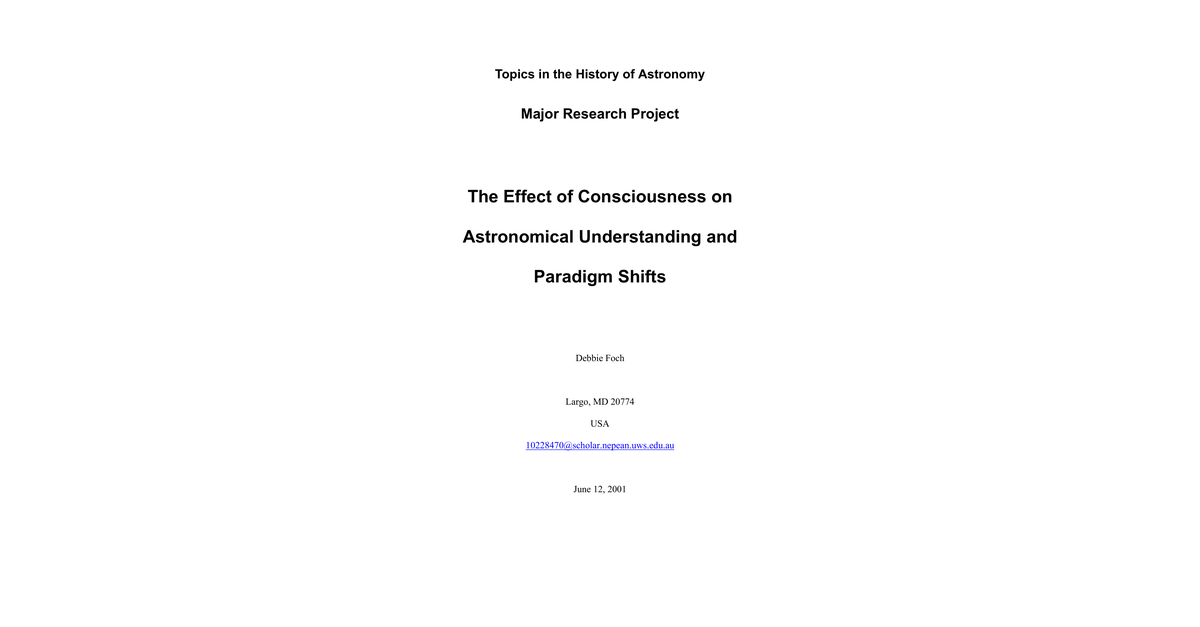 Topics in the History of Astronomy

Major Research Project

The Effect of Consciousness on Astronomical Understanding and Paradigm Shifts

Debbie Foch

Largo, MD 20774

USA

10228470@scholar.nepean.uws.edu.au

June 12, 2001